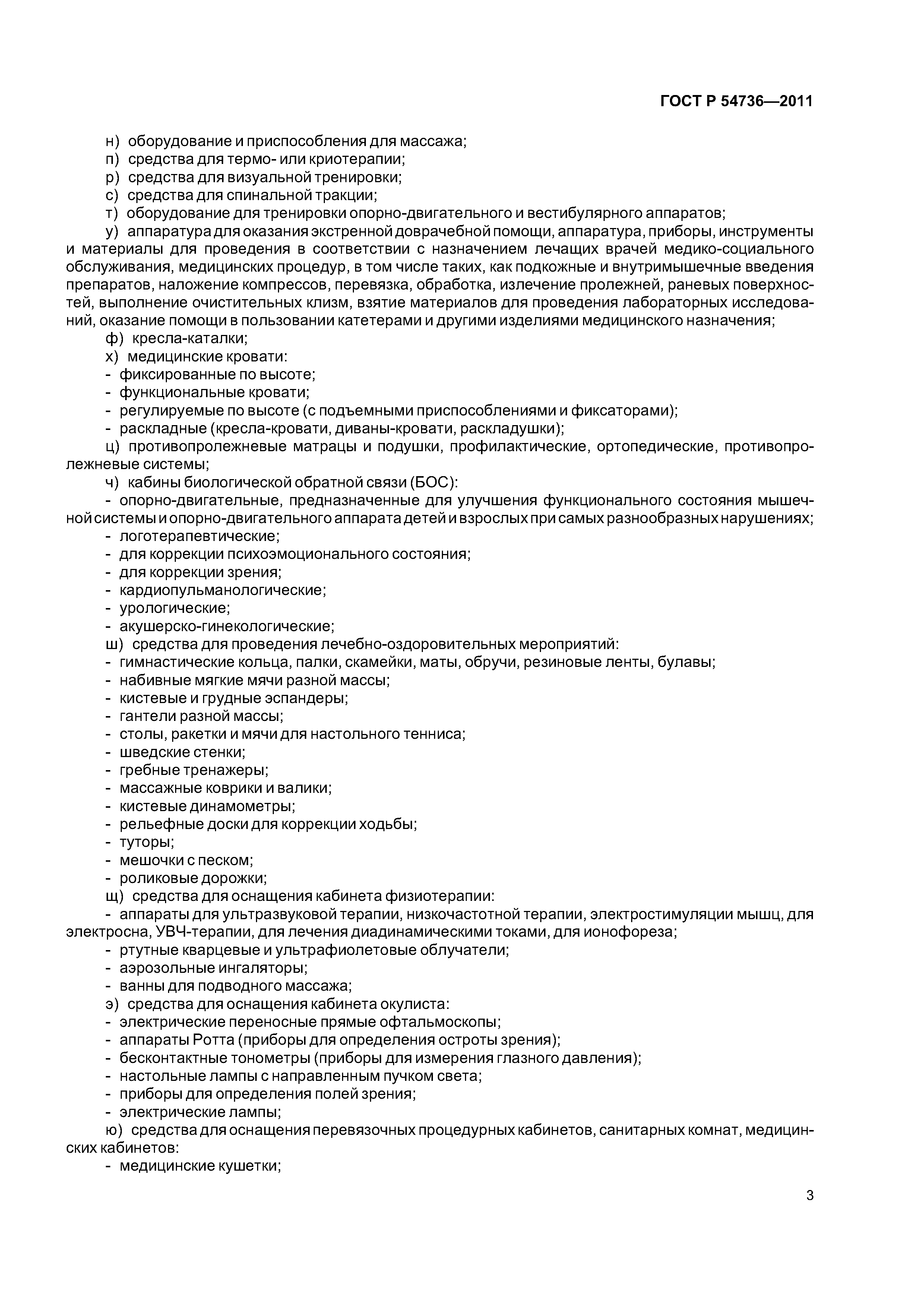 ГОСТ Р 54736—2011

н) оборудование и приспособления для массажа;
п) средства для термо- или криотерапии;
р) средства для визуальной тренировки;
с) средства для спинальной тракции;
т) оборудование для тренировки опорно-двигательного и вестибулярного аппаратов;
у) аппаратура для оказания экстренной доврачебной помощи, аппаратура, приборы, инструменты и материалы для проведения в соответствии с назначением лечащих врачей медико-социального обслуживания, медицинских процедур, в том числе таких, как подкожные и внутримышечные введения препаратов, наложение компрессов, перевязка, обработка, излечение пролежней, раневых поверхностей, выполнение очистительных клизм, взятие материалов для проведения лабораторных исследований, оказание помощи в пользовании катетерами и другими изделиями медицинского назначения;
ф) кресла-каталки;
х) медицинские кровати:
- фиксированные по высоте;
- функциональные кровати;
- регулируемые по высоте (с подъемными приспособлениями и фиксаторами);
- раскладные (кресла-кровати, диваны-кровати, раскладушки);
ц) противопролежневые матрацы и подушки, профилактические, ортопедические, противопролежневые системы;
ч) кабины биологической обратной связи (БОС):
- опорно-двигательные, предназначенные для улучшения функционального состояния мышечной системы и опорно-двигательного аппарата детей и взрослых при самых разнообразных нарушениях;
- логотерапевтические;
- для коррекции психоэмоционального состояния;
- для коррекции зрения;
- кардиопульманологические;
- урологические;
- акушерско-гинекологические;
ш) средства для проведения лечебно-оздоровительных мероприятий:
- гимнастические кольца, палки, скамейки, маты, обручи, резиновые ленты, булавы;
- набивные мягкие мячи разной массы;
- кистевые и грудные эспандеры;
- гантели разной массы;
- столы, ракетки и мячи для настольного тенниса;
- шведские стенки;
- гребные тренажеры;
- массажные коврики и валики;
- кистевые динамометры;
- рельефные доски для коррекции ходьбы;
- туторы;
- мешочки с песком;
- роликовые дорожки;
щ) средства для оснащения кабинета физиотерапии:
- аппараты для ультразвуковой терапии, низкочастотной терапии, электростимуляции мышц, для электросна, УВЧ-терапии, для лечения диадинамическими токами, для ионофореза;
- ртутные кварцевые и ультрафиолетовые облучатели;
- аэрозольные ингаляторы;
- ванны для подводного массажа;
э) средства для оснащения кабинета окулиста:
- электрические переносные прямые офтальмоскопы;
- аппараты Ротта (приборы для определения остроты зрения);
- бесконтактные тонометры (приборы для измерения глазного давления);
- настольные лампы с направленным пучком света;
- приборы для определения полей зрения;
- электрические лампы;
ю) средства для оснащения перевязочных процедурных кабинетов, санитарных комнат, медицинских кабинетов:
- медицинские кушетки;

3